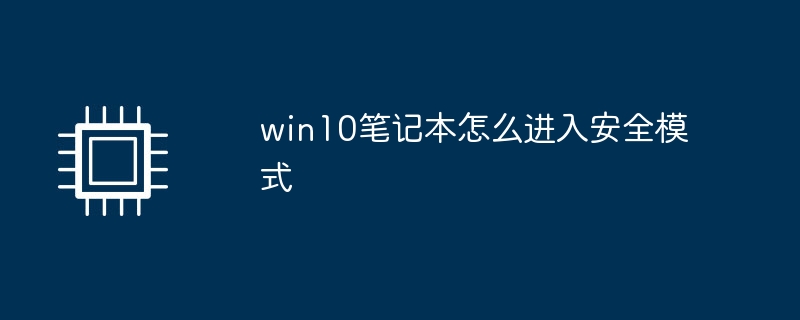 win10笔记本怎么进入安全模式